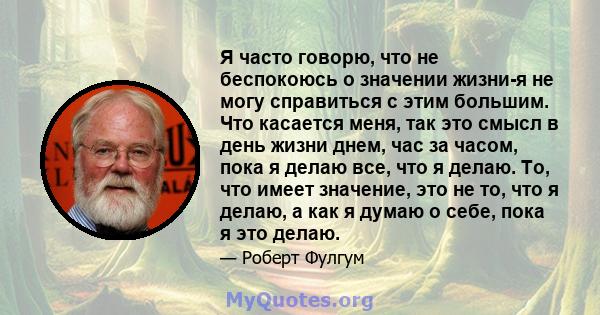 Я часто говорю, что не беспокоюсь о значении жизни-я не могу справиться с этим большим. Что касается меня, так это смысл в день жизни днем, час за часом, пока я делаю все, что я делаю. То, что имеет значение, это не то, что я делаю, а как я думаю о себе, пока я это делаю.

— Роберт Фулгум

MyQuotes.org